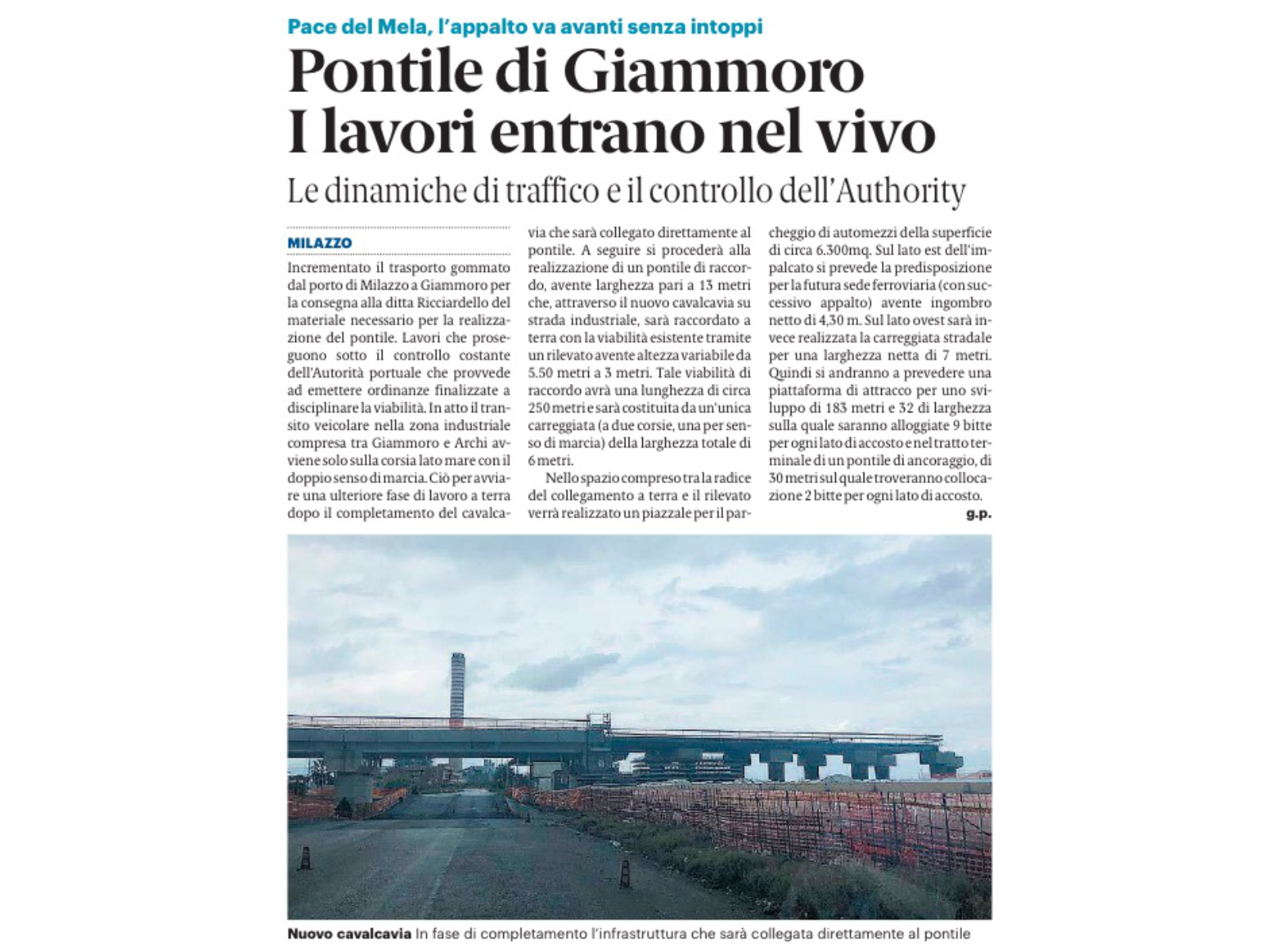 Pace del Mela, l'appalto va avanti senza intoppi

Pontile di Giammoro
I lavori entrano nel vivo

Le dinamiche di traffico e il controllo dell'Authority

MILAZZO

Incrementato il trasporto gommato dal porto di Milazzo a Giammoro per la consegna alla ditta Ricciardello del materiale necessario per la realizzazione del pontile. Lavori che proseguono sotto il controllo costante dell'Autorità portuale che provvede ad emettere ordinanze finalizzate a disciplinare la viabilità. In atto il transito veicolare nella zona industriale compresa tra Giammoro e Archi avviene solo sulla corsia lato mare con il doppio senso di marcia. Ciò per avviare una ulteriore fase di lavoro a terra dopo il completamento del cavalcavia che sarà collegato direttamente al pontile. A seguire si procederà alla realizzazione di un pontile di raccordo, avente larghezza pari a 13 metri che, attraverso il nuovo cavalcavia su strada industriale, sarà raccordato a terra con la viabilità esistente tramite un rilevato avente altezza variabile da 5.50 metri a 3 metri. Tale viabilità di raccordo avrà una lunghezza di circa 250 metri e sarà costituita da un'unica carreggiata (a due corsie, una per senso di marcia) della larghezza totale di 6 metri.

Nello spazio compreso tra la radice del collegamento a terra e il rilevato verrà realizzato un piazzale per il parcheggio di automezzi della superficie di circa 6.300mq. Sul lato est dell'impalcato si prevede la predisposizione per la futura sede ferroviaria (con successivo appalto) avente ingombro netto di 4,30 m. Sul lato ovest sarà invece realizzata la carreggiata stradale per una larghezza netta di 7 metri. Quindi si andranno a prevedere una piattaforma di attracco per uno sviluppo di 183 metri e 32 di larghezza sulla quale saranno alloggiate 9 bitte per ogni lato di accosto e nel tratto terminale di un pontile di ancoraggio, di 30 metri sul quale troveranno collocazione 2 bitte per ogni lato di accosto.
g.p.

Nuovo cavalcavia In fase di completamento l'infrastruttura che sarà collegata direttamente al pontile